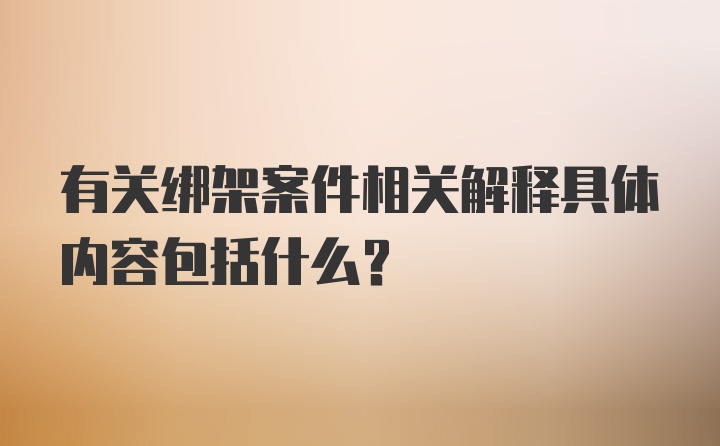 有关绑架案件相关解释具体内容包括什么？